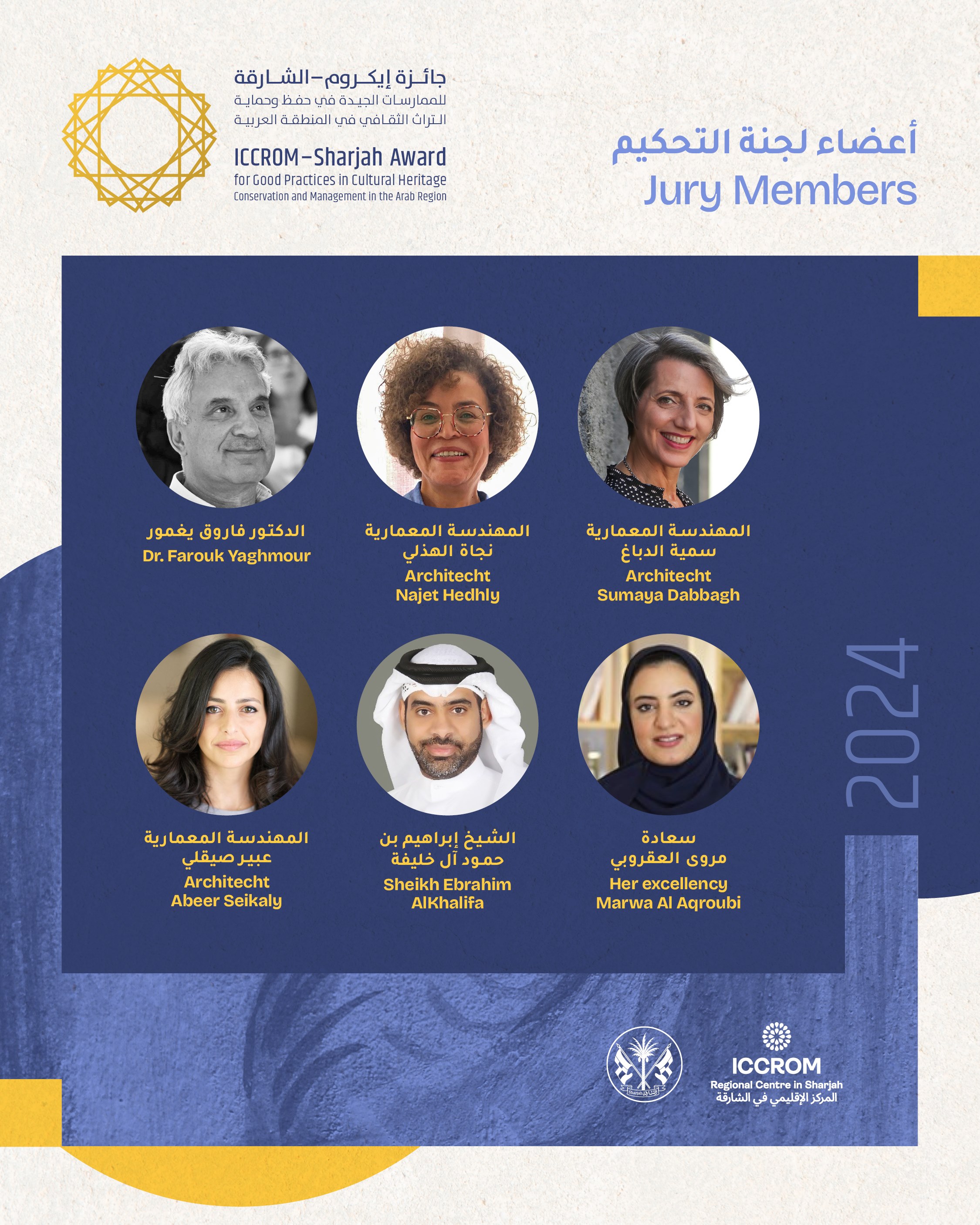 جائزة إيكروم–الشارقة
للممارسات الجيدة في حفظ وحماية
التراث الثقافي في المنطقة العربية

ICCROM–Sharjah Award
for Good Practices in Cultural Heritage
Conservation and Management in the Arab Region

أعضاء لجنة التحكيم
Jury Members

الدكتور فاروق يغمور
Dr. Farouk Yaghmour

المهندسة المعمارية
نجاة الهذلي
Architecht
Najet Hedhly

المهندسة المعمارية
سمية الدباغ
Architecht
Sumaya Dabbagh

المهندسة المعمارية
عبير صيقلي
Architecht
Abeer Seikaly

الشيخ إبراهيم بن
حمود آل خليفة
Sheikh Ebrahim
AlKhalifa

سعادة
مروى العقروبي
Her excellency
Marwa Al Aqroubi

2024

Sharjah الشارقة

ICCROM
Regional Centre in Sharjah
المركز الإقليمي في الشارقة